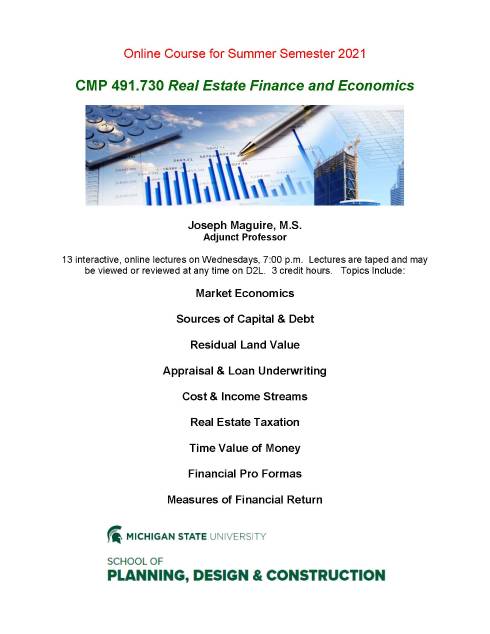 Online Course for Summer Semester 2021

CMP 491.730 Real Estate Finance and Economics

Joseph Maguire, M.S.
Adjunct Professor

13 interactive, online lectures on Wednesdays, 7:00 p.m. Lectures are taped and may be viewed or reviewed at any time on D2L. 3 credit hours. Topics Include:

Market Economics

Sources of Capital & Debt

Residual Land Value

Appraisal & Loan Underwriting

Cost & Income Streams

Real Estate Taxation

Time Value of Money

Financial Pro Formas

Measures of Financial Return

MICHIGAN STATE UNIVERSITY

SCHOOL OF
PLANNING, DESIGN & CONSTRUCTION